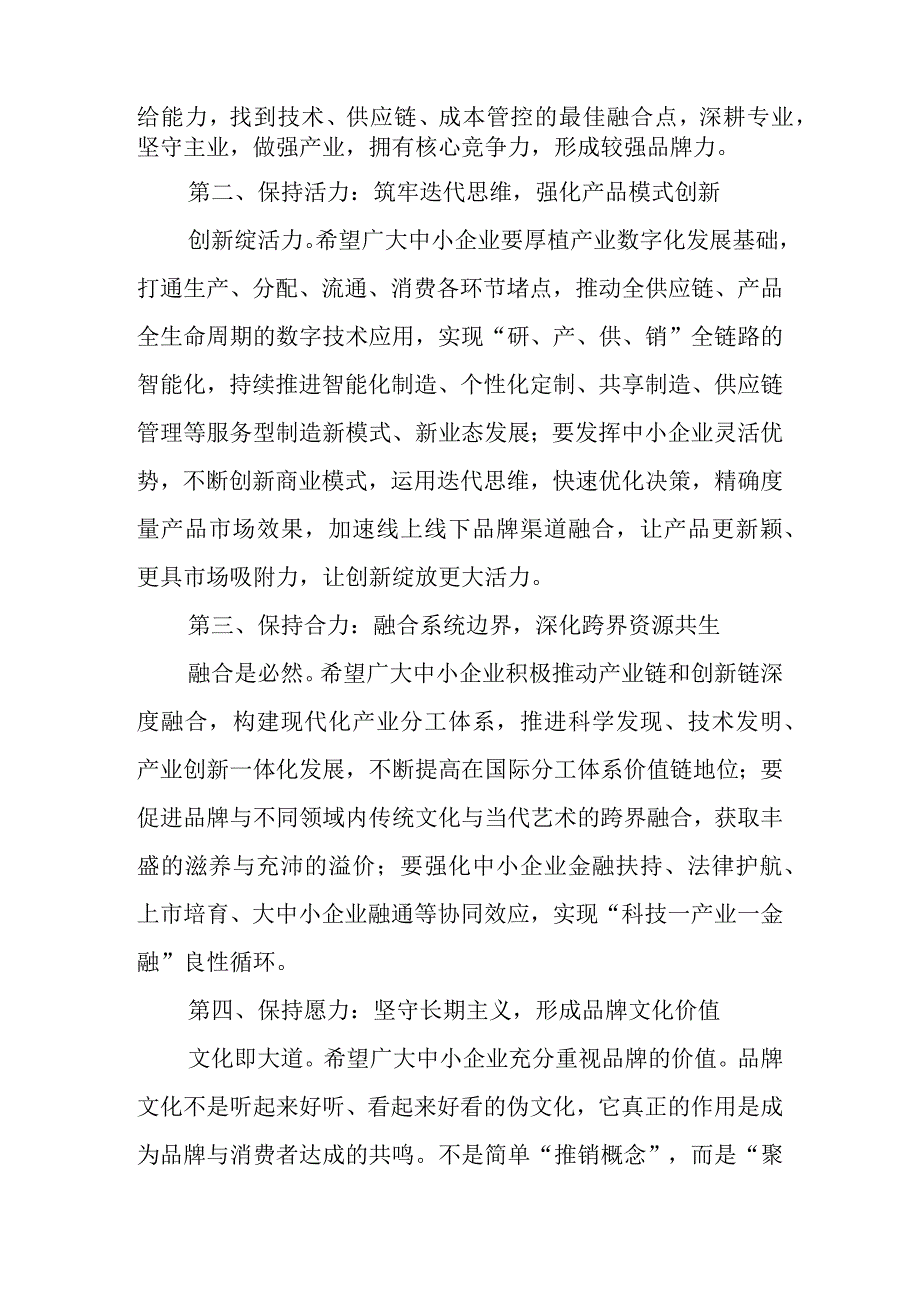 给能力，找到技术、供应链、成本管控的最佳融合点，深耕专业，坚守主业，做强产业，拥有核心竞争力，形成较强品牌力。

第二、保持活力：筑牢迭代思维，强化产品模式创新

创新绽活力。希望广大中小企业要厚植产业数字化发展基础，打通生产、分配、流通、消费各环节堵点，推动全供应链、产品全生命周期的数字技术应用，实现“研、产、供、销”全链路的智能化，持续推进智能化制造、个性化定制、共享制造、供应链管理等服务型制造新模式、新业态发展；要发挥中小企业灵活优势，不断创新商业模式，运用迭代思维，快速优化决策，精确度量产品市场效果，加速线上线下品牌渠道融合，让产品更新颖、更具市场吸附力，让创新绽放更大活力。

第三、保持合力：融合系统边界，深化跨界资源共生

融合是必然。希望广大中小企业积极推动产业链和创新链深度融合，构建现代化产业分工体系，推进科学发现、技术发明、产业创新一体化发展，不断提高在国际分工体系价值链地位；要促进品牌与不同领域内传统文化与当代艺术的跨界融合，获取丰盛的滋养与充沛的溢价；要强化中小企业金融扶持、法律护航、上市培育、大中小企业融通等协同效应，实现“科技一产业一金融”良性循环。

第四、保持愿力：坚守长期主义，形成品牌文化价值

文化即大道。希望广大中小企业充分重视品牌的价值。品牌文化不是听起来好听、看起来好看的伪文化，它真正的作用是成为品牌与消费者达成的共鸣。不是简单“推销概念”，而是“聚